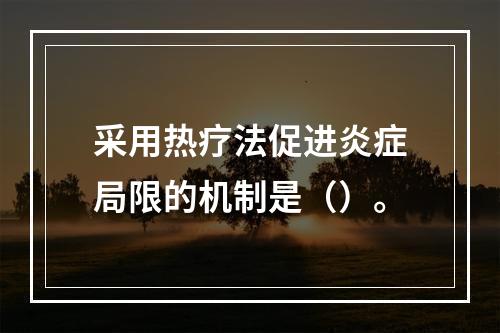 采用热疗法促进炎症局限的机制是（）。